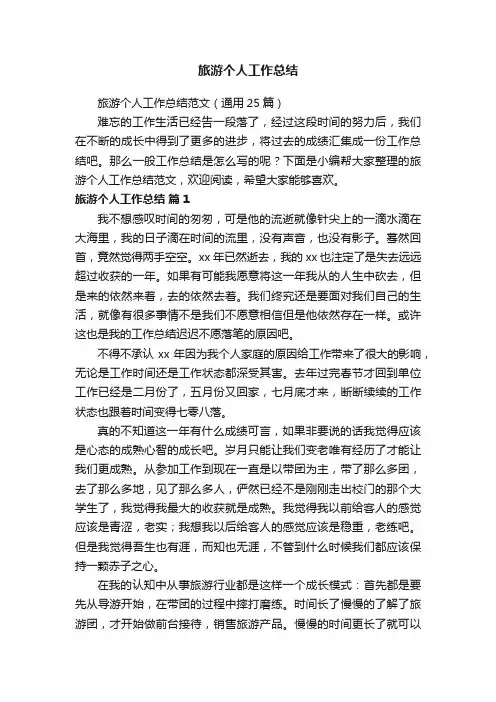 旅游个人工作总结

旅游个人工作总结范文（通用 25 篇）

难忘的工作生活已经告一段落了，经过这段时间的努力后，我们在不断的成长中得到了更多的进步，将过去的成绩汇集成一份工作总结吧。那么一般工作总结是怎么写的呢？下面是小编帮大家整理的旅游个人工作总结范文，欢迎阅读，希望大家能够喜欢。

旅游个人工作总结 篇 1

我不想感叹时间的匆匆，可是他的流逝就像针尖上的一滴水滴在大海里，我的日子滴在时间的流里，没有声音，也没有影子。蓦然回首，竟然觉得两手空空。xx 年已然逝去，我的 xx 也注定了是失去远远超过收获的一年。如果有可能我愿意将这一年我从的人生中砍去，但是来的依然来着，去的依然去着。我们终究还是要面对我们自己的生活，就像有很多事情不是我们不愿意相信但是他依然存在一样。或许这也是我的工作总结迟迟不愿落笔的原因吧。

不得不承认 xx 年因为我个人家庭的原因给工作带来了很大的影响，无论是工作时间还是工作状态都深受其害。去年过完春节才回到单位工作已经是二月份了，五月份又回家，七月底才来，断断续续的工作状态也跟着时间变得七零八落。

真的不知道这一年有什么成绩可言，如果非要说的话我觉得应该是心态的成熟心智的成长吧。岁月只能让我们变老唯有经历了才能让我们更成熟。从参加工作到现在一直是以带团为主，带了那么多团，去了那么多地，见了那么多人，俨然已经不是刚刚走出校门的那个大学生了，我觉得我最大的收获就是成熟。我觉得我以前给客人的感觉应该是青涩，老实；我想我以后给客人的感觉应该是稳重，老练吧。但是我觉得吾生也有涯，而知也无涯，不管到什么时候我们都应该保持一颗赤子之心。

在我的认知中从事旅游行业都是这样一个成长模式：首先都是要先从导游开始，在带团的过程中摔打磨练。时间长了慢慢的了解了旅游团，才开始做前台接待，销售旅游产品。慢慢的时间更长了就可以